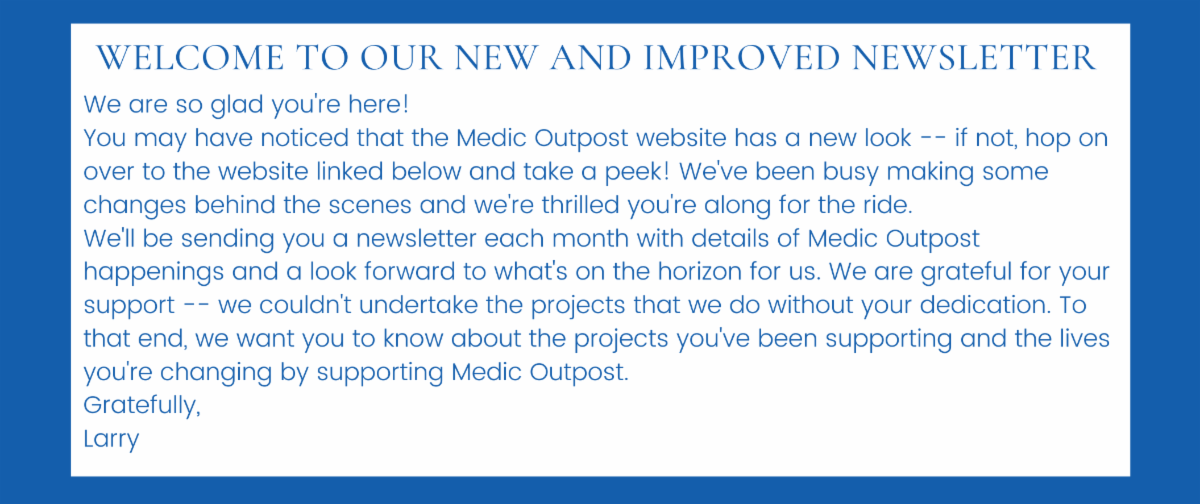 WELCOME TO OUR NEW AND IMPROVED NEWSLETTER

We are so glad you're here!
You may have noticed that the Medic Outpost website has a new look -- if not, hop on over to the website linked below and take a peek! We've been busy making some changes behind the scenes and we're thrilled you're along for the ride.
We'll be sending you a newsletter each month with details of Medic Outpost happenings and a look forward to what's on the horizon for us. We are grateful for your support -- we couldn't undertake the projects that we do without your dedication. To that end, we want you to know about the projects you've been supporting and the lives you're changing by supporting Medic Outpost.
Gratefully,
Larry